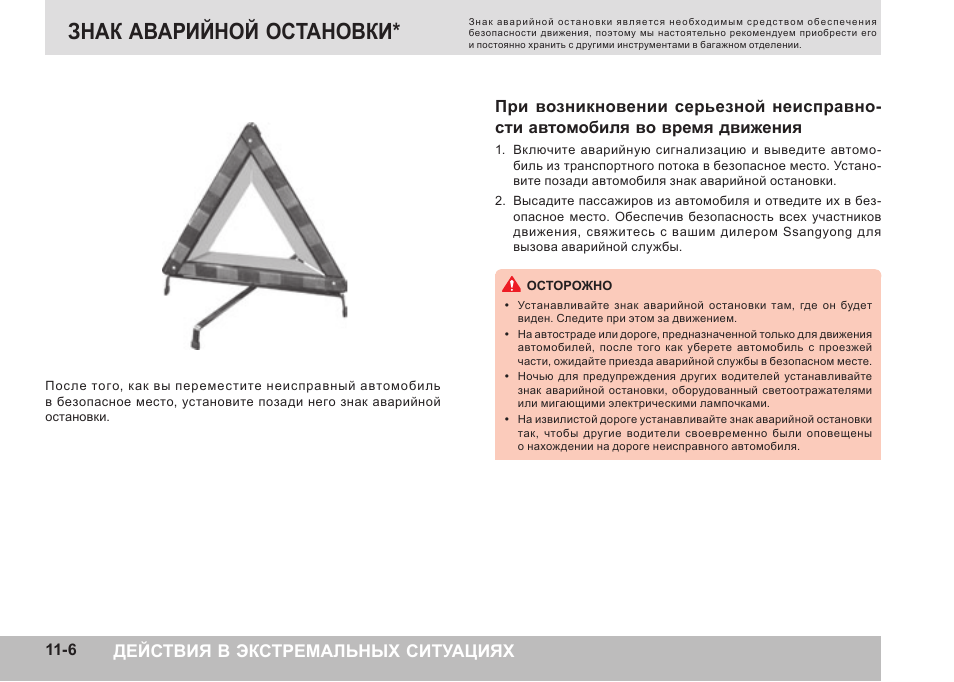 ЗНАК АВАРИЙНОЙ ОСТАНОВКИ*

Знак аварийной остановки является необходимым средством обеспечения безопасности движения, поэтому мы настоятельно рекомендуем приобрести его и постоянно хранить с другими инструментами в багажном отделении.

После того, как вы переместите неисправный автомобиль в безопасное место, установите позади него знак аварийной остановки.

При возникновении серьезной неисправности автомобиля во время движения

1. Включите аварийную сигнализацию и выведите автомобиль из транспортного потока в безопасное место. Установите позади автомобиля знак аварийной остановки.

2. Высадите пассажиров из автомобиля и отведите их в безопасное место. Обеспечив безопасность всех участников движения, свяжитесь с вашим дилером Ssangyong для вызова аварийной службы.

ОСТОРОЖНО

• Устанавливайте знак аварийной остановки там, где он будет виден. Следите при этом за движением.
• На автостраде или дороге, предназначенной только для движения автомобилей, после того как уберете автомобиль с проезжей части, ожидайте приезда аварийной службы в безопасном месте.
• Ночью для предупреждения других водителей устанавливайте знак аварийной остановки, оборудованный светоотражателями или мигающими электрическими лампочками.
• На извилистой дороге устанавливайте знак аварийной остановки так, чтобы другие водители своевременно были оповещены о нахождении на дороге неисправного автомобиля.

11-6 ДЕЙСТВИЯ В ЭКСТРЕМАЛЬНЫХ СИТУАЦИЯХ